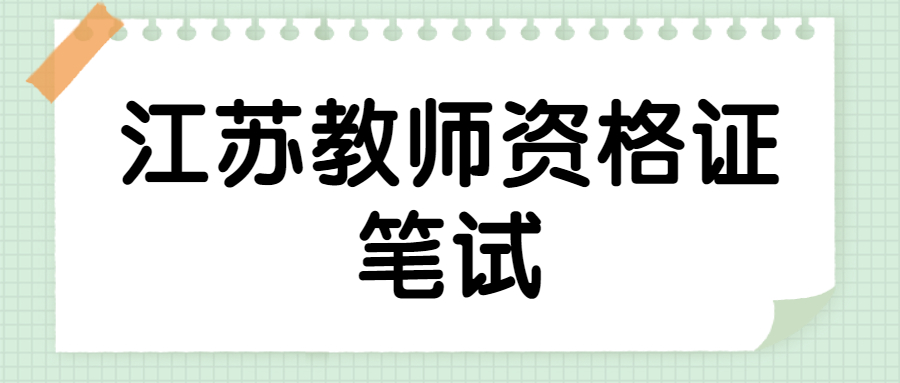 江苏教师资格证
笔试